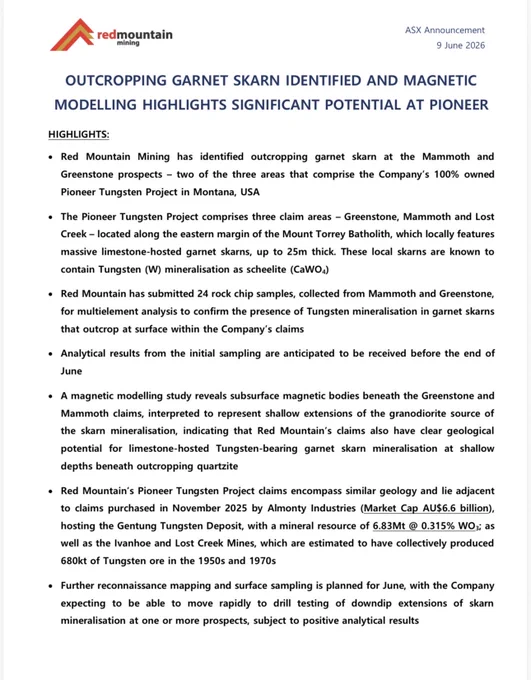 redmountain mining

ASX Announcement
9 June 2026

OUTCROPPING GARNET SKARN IDENTIFIED AND MAGNETIC MODELLING HIGHLIGHTS SIGNIFICANT POTENTIAL AT PIONEER

HIGHLIGHTS:

• Red Mountain Mining has identified outcropping garnet skarn at the Mammoth and Greenstone prospects – two of the three areas that comprise the Company's 100% owned Pioneer Tungsten Project in Montana, USA

• The Pioneer Tungsten Project comprises three claim areas – Greenstone, Mammoth and Lost Creek – located along the eastern margin of the Mount Torrey Batholith, which locally features massive limestone-hosted garnet skarns, up to 25m thick. These local skarns are known to contain Tungsten (W) mineralisation as scheelite ($CaWO_4$)

• Red Mountain has submitted 24 rock chip samples, collected from Mammoth and Greenstone, for multielement analysis to confirm the presence of Tungsten mineralisation in garnet skarns that outcrop at surface within the Company's claims

• Analytical results from the initial sampling are anticipated to be received before the end of June

• A magnetic modelling study reveals subsurface magnetic bodies beneath the Greenstone and Mammoth claims, interpreted to represent shallow extensions of the granodiorite source of the skarn mineralisation, indicating that Red Mountain's claims also have clear geological potential for limestone-hosted Tungsten-bearing garnet skarn mineralisation at shallow depths beneath outcropping quartzite

• Red Mountain's Pioneer Tungsten Project claims encompass similar geology and lie adjacent to claims purchased in November 2025 by Almonty Industries (Market Cap AU$6.6 billion), hosting the Gentung Tungsten Deposit, with a mineral resource of 6.83Mt @ 0.315% $WO_3$; as well as the Ivanhoe and Lost Creek Mines, which are estimated to have collectively produced 680kt of Tungsten ore in the 1950s and 1970s

• Further reconnaissance mapping and surface sampling is planned for June, with the Company expecting to be able to move rapidly to drill testing of downdip extensions of skarn mineralisation at one or more prospects, subject to positive analytical results